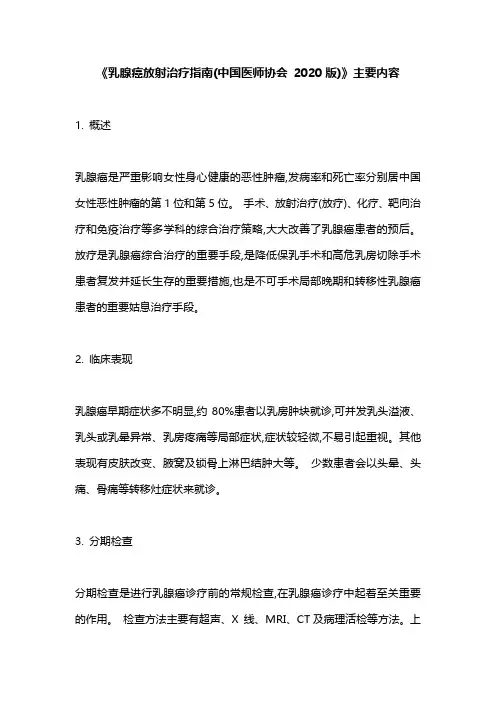 《乳腺癌放射治疗指南(中国医师协会 2020 版)》主要内容

1. 概述

乳腺癌是严重影响女性身心健康的恶性肿瘤,发病率和死亡率分别居中国女性恶性肿瘤的第 1 位和第 5 位。 手术、放射治疗(放疗)、化疗、靶向治疗和免疫治疗等多学科的综合治疗策略,大大改善了乳腺癌患者的预后。放疗是乳腺癌综合治疗的重要手段,是降低保乳手术和高危乳房切除手术患者复发并延长生存的重要措施,也是不可手术局部晚期和转移性乳腺癌患者的重要姑息治疗手段。

2. 临床表现

乳腺癌早期症状多不明显,约 80%患者以乳房肿块就诊,可并发乳头溢液、乳头或乳晕异常、乳房疼痛等局部症状,症状较轻微,不易引起重视。其他表现有皮肤改变、腋窝及锁骨上淋巴结肿大等。 少数患者会以头晕、头痛、骨痛等转移灶症状来就诊。

3. 分期检查

分期检查是进行乳腺癌诊疗前的常规检查,在乳腺癌诊疗中起着至关重要的作用。 检查方法主要有超声、X 线、MRI、CT 及病理活检等方法。上